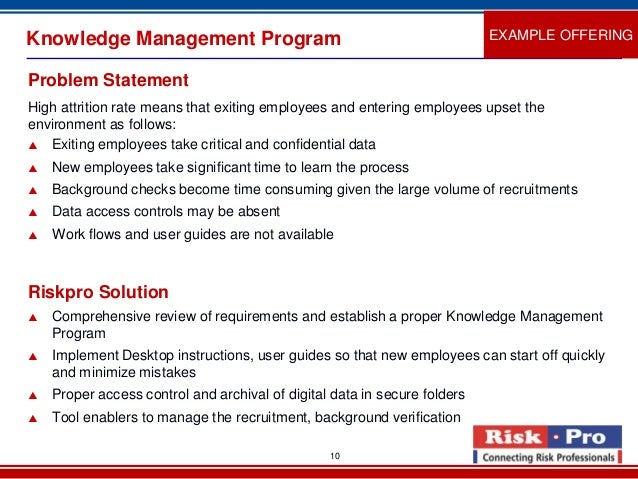 Knowledge Management Program

EXAMPLE OFFERING

Problem Statement

High attrition rate means that exiting employees and entering employees upset the environment as follows:

▲ Exiting employees take critical and confidential data
▲ New employees take significant time to learn the process
▲ Background checks become time consuming given the large volume of recruitments
▲ Data access controls may be absent
▲ Work flows and user guides are not available

Riskpro Solution

▲ Comprehensive review of requirements and establish a proper Knowledge Management Program
▲ Implement Desktop instructions, user guides so that new employees can start off quickly and minimize mistakes
▲ Proper access control and archival of digital data in secure folders
▲ Tool enablers to manage the recruitment, background verification

10

Risk · Pro
Connecting Risk Professionals